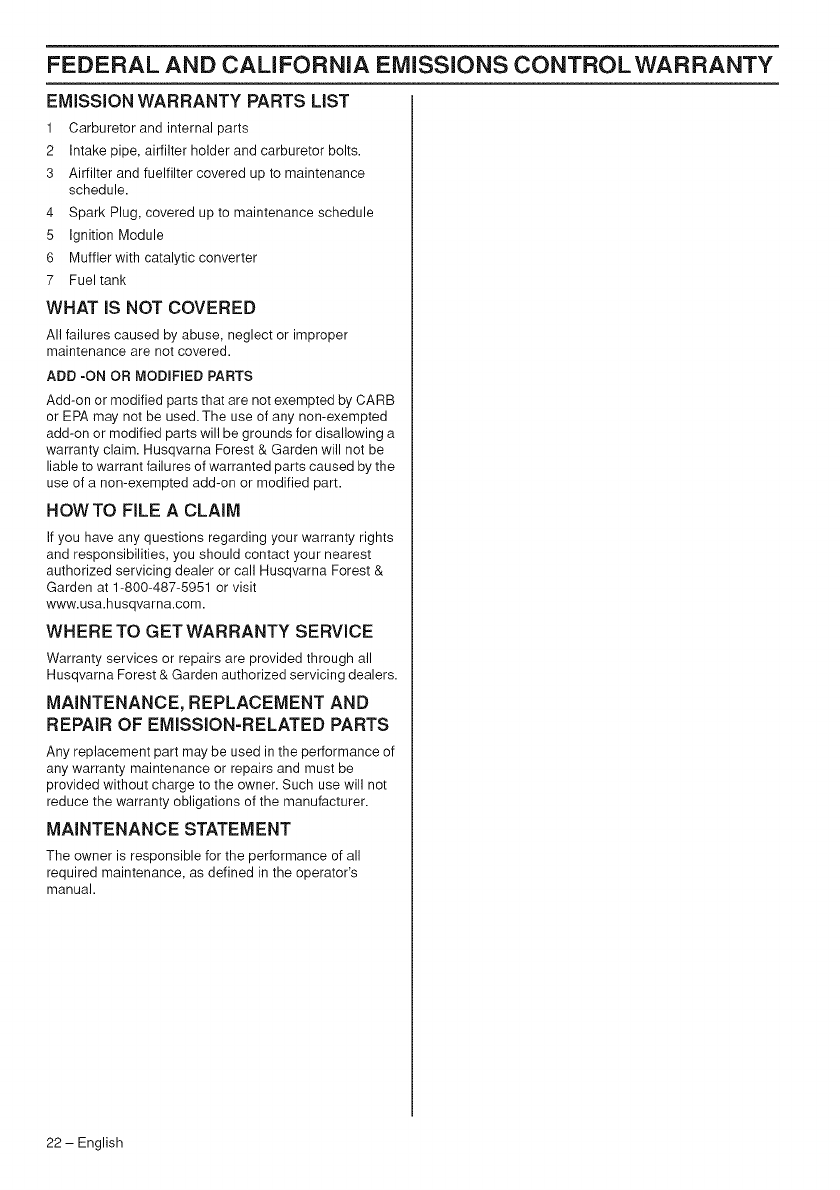 FEDERAL AND CALIFORNIA EMISSIONS CONTROL WARRANTY

EMISSION WARRANTY PARTS LIST

1 Carburetor and internal parts
2 Intake pipe, airfilter holder and carburetor bolts.
3 Airfilter and fuelfilter covered up to maintenance schedule.
4 Spark Plug, covered up to maintenance schedule
5 Ignition Module
6 Muffler with catalytic converter
7 Fuel tank

WHAT IS NOT COVERED

All failures caused by abuse, neglect or improper maintenance are not covered.

ADD -ON OR MODIFIED PARTS

Add-on or modified parts that are not exempted by CARB or EPA may not be used. The use of any non-exempted add-on or modified parts will be grounds for disallowing a warranty claim. Husqvarna Forest & Garden will not be liable to warrant failures of warranted parts caused by the use of a non-exempted add-on or modified part.

HOW TO FILE A CLAIM

If you have any questions regarding your warranty rights and responsibilities, you should contact your nearest authorized servicing dealer or call Husqvarna Forest & Garden at 1-800-487-5951 or visit www.usa.husqvarna.com.

WHERE TO GET WARRANTY SERVICE

Warranty services or repairs are provided through all Husqvarna Forest & Garden authorized servicing dealers.

MAINTENANCE, REPLACEMENT AND REPAIR OF EMISSION-RELATED PARTS

Any replacement part may be used in the performance of any warranty maintenance or repairs and must be provided without charge to the owner. Such use will not reduce the warranty obligations of the manufacturer.

MAINTENANCE STATEMENT

The owner is responsible for the performance of all required maintenance, as defined in the operator's manual.

22 – English